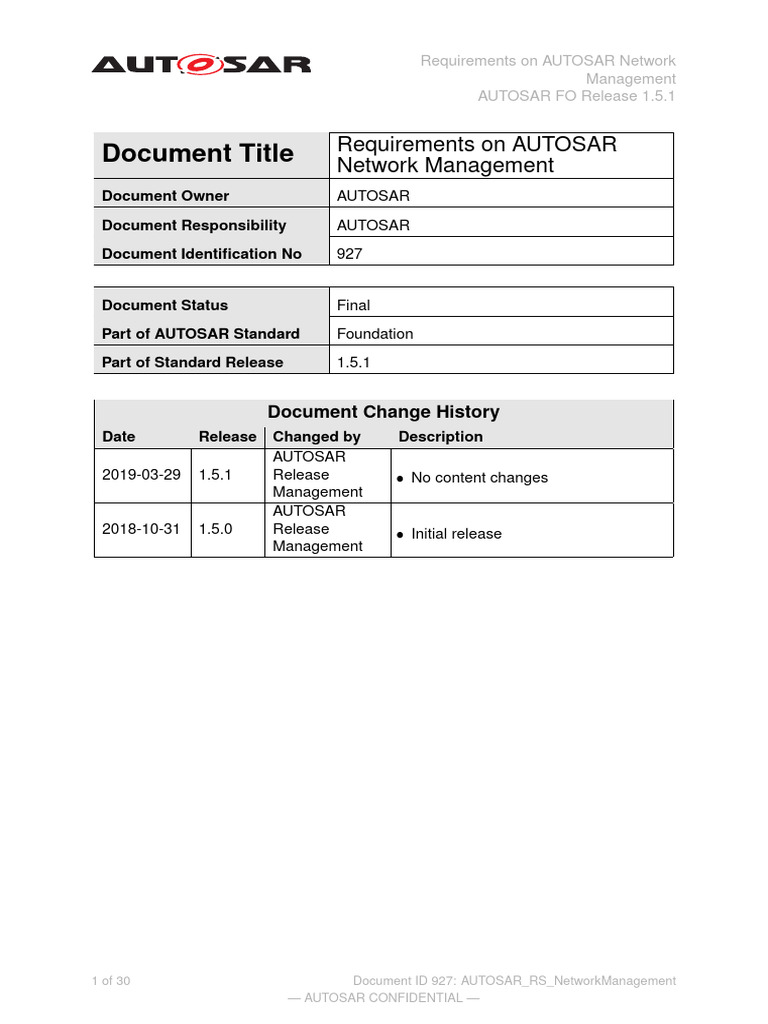 AUTOSAR

Requirements on AUTOSAR Network Management
AUTOSAR FO Release 1.5.1

| Document Title | Requirements on AUTOSAR Network Management |
|---|---|
| Document Owner | AUTOSAR |
| Document Responsibility | AUTOSAR |
| Document Identification No | 927 |

| Document Status | Final |
|---|---|
| Part of AUTOSAR Standard | Foundation |
| Part of Standard Release | 1.5.1 |

Document Change History

| Date | Release | Changed by | Description |
|---|---|---|---|
| 2019-03-29 | 1.5.1 | AUTOSAR Release Management | • No content changes |
| 2018-10-31 | 1.5.0 | AUTOSAR Release Management | • Initial release |

1 of 30

Document ID 927: AUTOSAR_RS_NetworkManagement
— AUTOSAR CONFIDENTIAL —